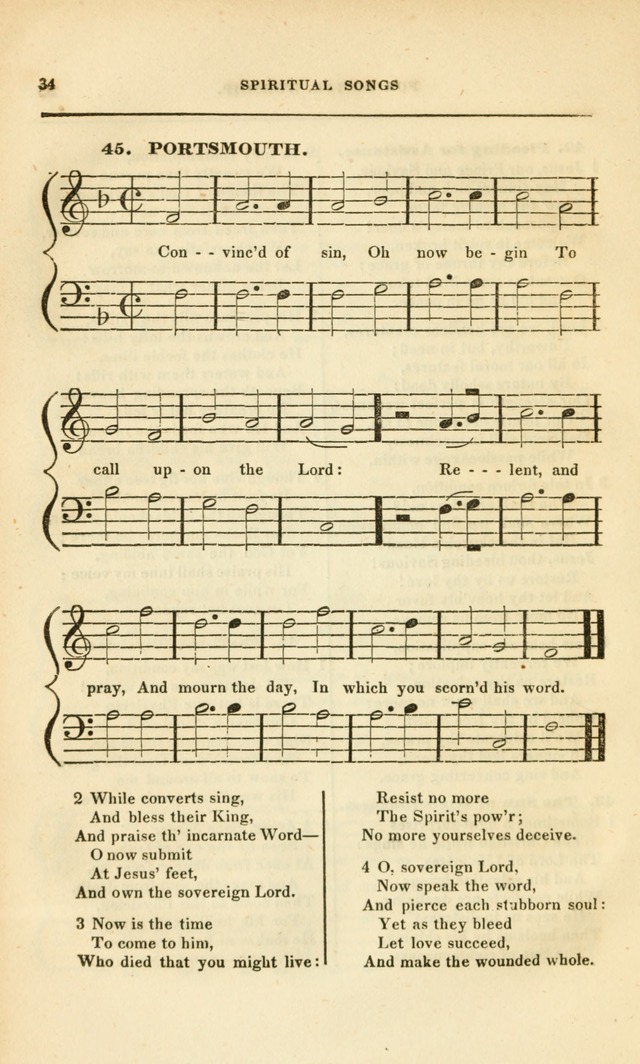 34 SPIRITUAL SONGS

45. PORTSMOUTH.

Con - - vinc'd of sin, Oh now be - gin To

call up - on the Lord: Re - - - lent, and

pray, And mourn the day, In which you scorn'd his word.

2 While converts sing,
And bless their King,
And praise th' incarnate Word—
O now submit
At Jesus' feet,
And own the sovereign Lord.

3 Now is the time
To come to him,
Who died that you might live:
Resist no more
The Spirit's pow'r;
No more yourselves deceive.

4 O, sovereign Lord,
Now speak the word,
And pierce each stubborn soul:
Yet as they bleed
Let love succeed,
And make the wounded whole.